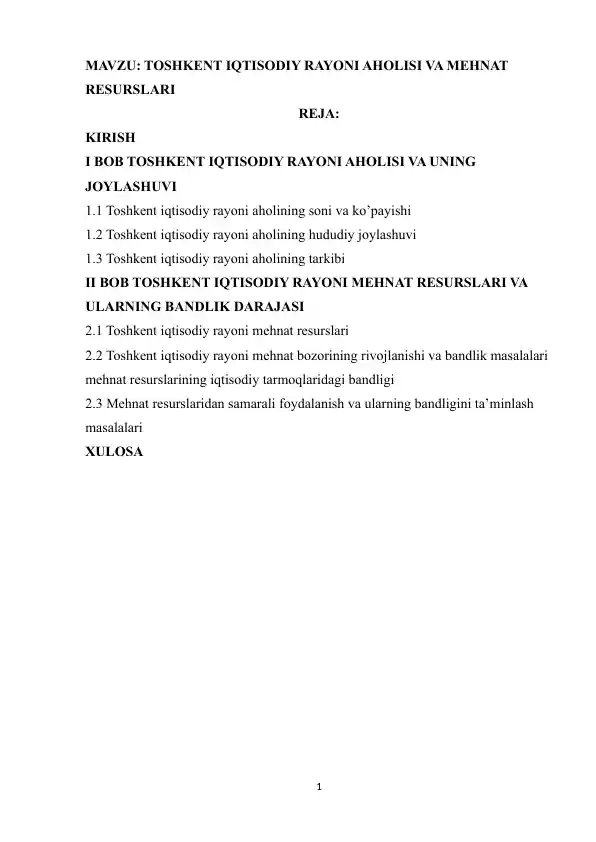 MAVZU: TOSHKENT IQTISODIY RAYONI AHOLISI VA MEHNAT RESURSLARI

REJA:

KIRISH

I BOB TOSHKENT IQTISODIY RAYONI AHOLISI VA UNING JOYLASHUVI

1.1 Toshkent iqtisodiy rayoni aholining soni va ko’payishi

1.2 Toshkent iqtisodiy rayoni aholining hududiy joylashuvi

1.3 Toshkent iqtisodiy rayoni aholining tarkibi

II BOB TOSHKENT IQTISODIY RAYONI MEHNAT RESURSLARI VA ULARNING BANDLIK DARAJASI

2.1 Toshkent iqtisodiy rayoni mehnat resurslari

2.2 Toshkent iqtisodiy rayoni mehnat bozorining rivojlanishi va bandlik masalalari mehnat resurslarining iqtisodiy tarmoqlaridagi bandligi

2.3 Mehnat resurslaridan samarali foydalanish va ularning bandligini ta’minlash masalalari

XULOSA

1